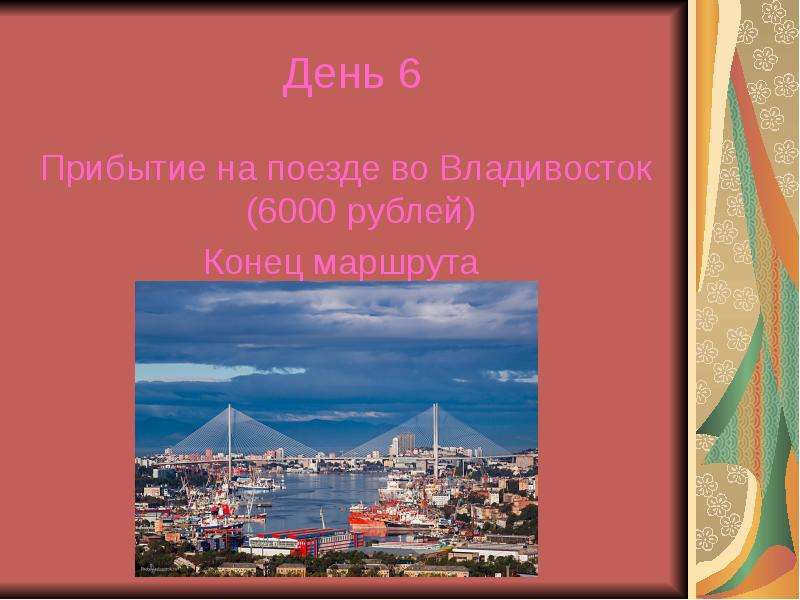 День 6

Прибытие на поезде во Владивосток (6000 рублей)

Конец маршрута